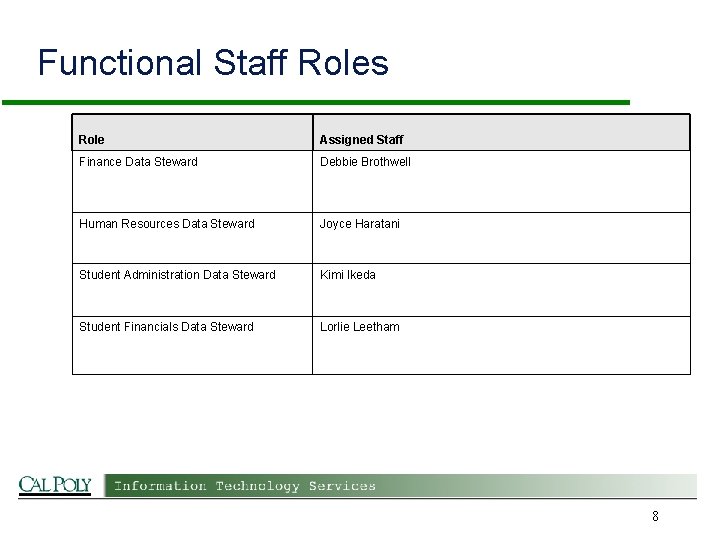 Functional Staff Roles

| Role | Assigned Staff |
|---|---|
| Finance Data Steward | Debbie Brothwell |
| Human Resources Data Steward | Joyce Haratani |
| Student Administration Data Steward | Kimi Ikeda |
| Student Financials Data Steward | Lorlie Leetham |

CAL POLY Information Technology Services

8